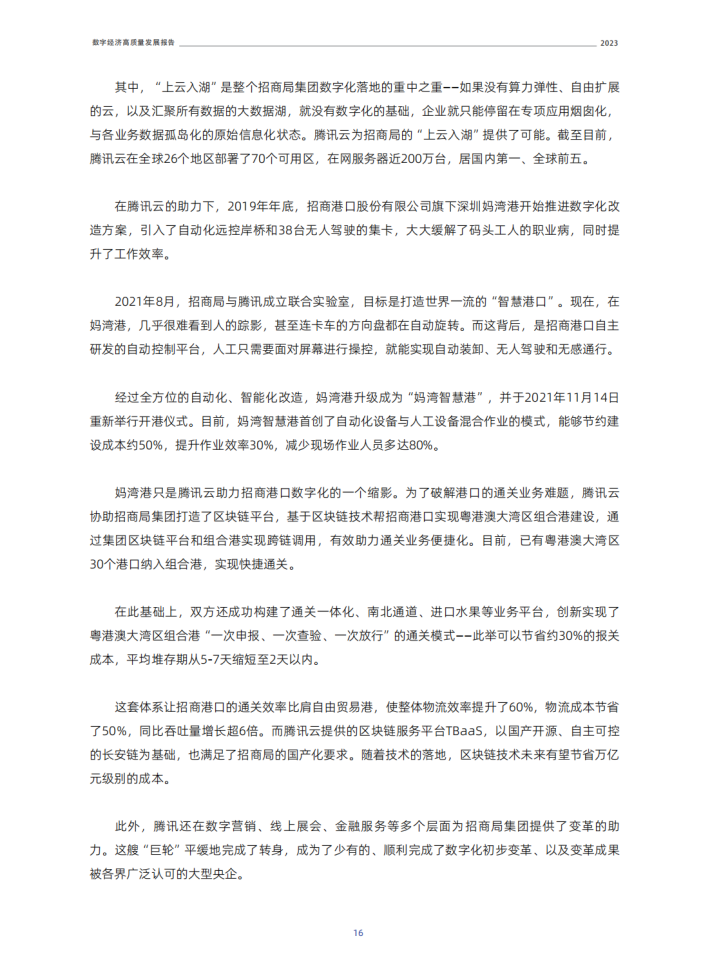 数字经济高质量发展报告 2023

其中，“上云入湖”是整个招商局集团数字化落地的重中之重——如果没有算力弹性、自由扩展的云，以及汇聚所有数据的大数据湖，就没有数字化的基础，企业就只能停留在专项应用烟囱化，与各业务数据孤岛化的原始信息化状态。腾讯云为招商局的“上云入湖”提供了可能。截至目前，腾讯云在全球26个地区部署了70个可用区，在网服务器近200万台，居国内第一、全球前五。

在腾讯云的助力下，2019年年底，招商港口股份有限公司旗下深圳妈湾港开始推进数字化改造方案，引入了自动化远控岸桥和38台无人驾驶的集卡，大大缓解了码头工人的职业病，同时提升了工作效率。

2021年8月，招商局与腾讯成立联合实验室，目标是打造世界一流的“智慧港口”。现在，在妈湾港，几乎很难看到人的踪影，甚至连卡车的方向盘都在自动旋转。而这背后，是招商港口自主研发的自动控制平台，人工只需要面对屏幕进行操控，就能实现自动装卸、无人驾驶和无感通行。

经过全方位的自动化、智能化改造，妈湾港升级成为“妈湾智慧港”，并于2021年11月14日重新举行开港仪式。目前，妈湾智慧港首创了自动化设备与人工设备混合作业的模式，能够节约建设成本约50%，提升作业效率30%，减少现场作业人员多达80%。

妈湾港只是腾讯云助力招商港口数字化的一个缩影。为了破解港口的通关业务难题，腾讯云协助招商局集团打造了区块链平台，基于区块链技术帮招商港口实现粤港澳大湾区组合港建设，通过集团区块链平台和组合港实现跨链调用，有效助力通关业务便捷化。目前，已有粤港澳大湾区30个港口纳入组合港，实现快捷通关。

在此基础上，双方还成功构建了通关一体化、南北通道、进口水果等业务平台，创新实现了粤港澳大湾区组合港“一次申报、一次查验、一次放行”的通关模式——此举可以节省约30%的报关成本，平均堆存期从5-7天缩短至2天以内。

这套体系让招商港口的通关效率比肩自由贸易港，使整体物流效率提升了60%，物流成本节省了50%，同比吞吐量增长超6倍。而腾讯云提供的区块链服务平台TBaaS，以国产开源、自主可控的长安链为基础，也满足了招商局的国产化要求。随着技术的落地，区块链技术未来有望节省万亿元级别的成本。

此外，腾讯还在数字营销、线上展会、金融服务等多个层面为招商局集团提供了变革的助力。这艘“巨轮”平缓地完成了转身，成为了少有的、顺利完成了数字化初步变革、以及变革成果被各界广泛认可的大型央企。

16